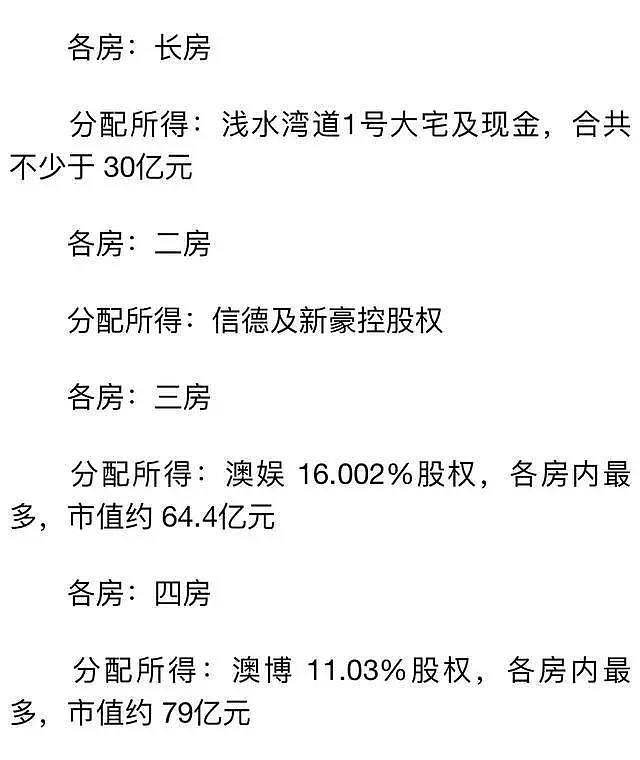 各房：长房

分配所得：浅水湾道1号大宅及现金，合共不少于 30亿元

各房：二房

分配所得：信德及新豪控股权

各房：三房

分配所得：澳娱 16.002%股权，各房内最多，市值约 64.4亿元

各房：四房

分配所得：澳博 11.03%股权，各房内最多，市值约 79亿元